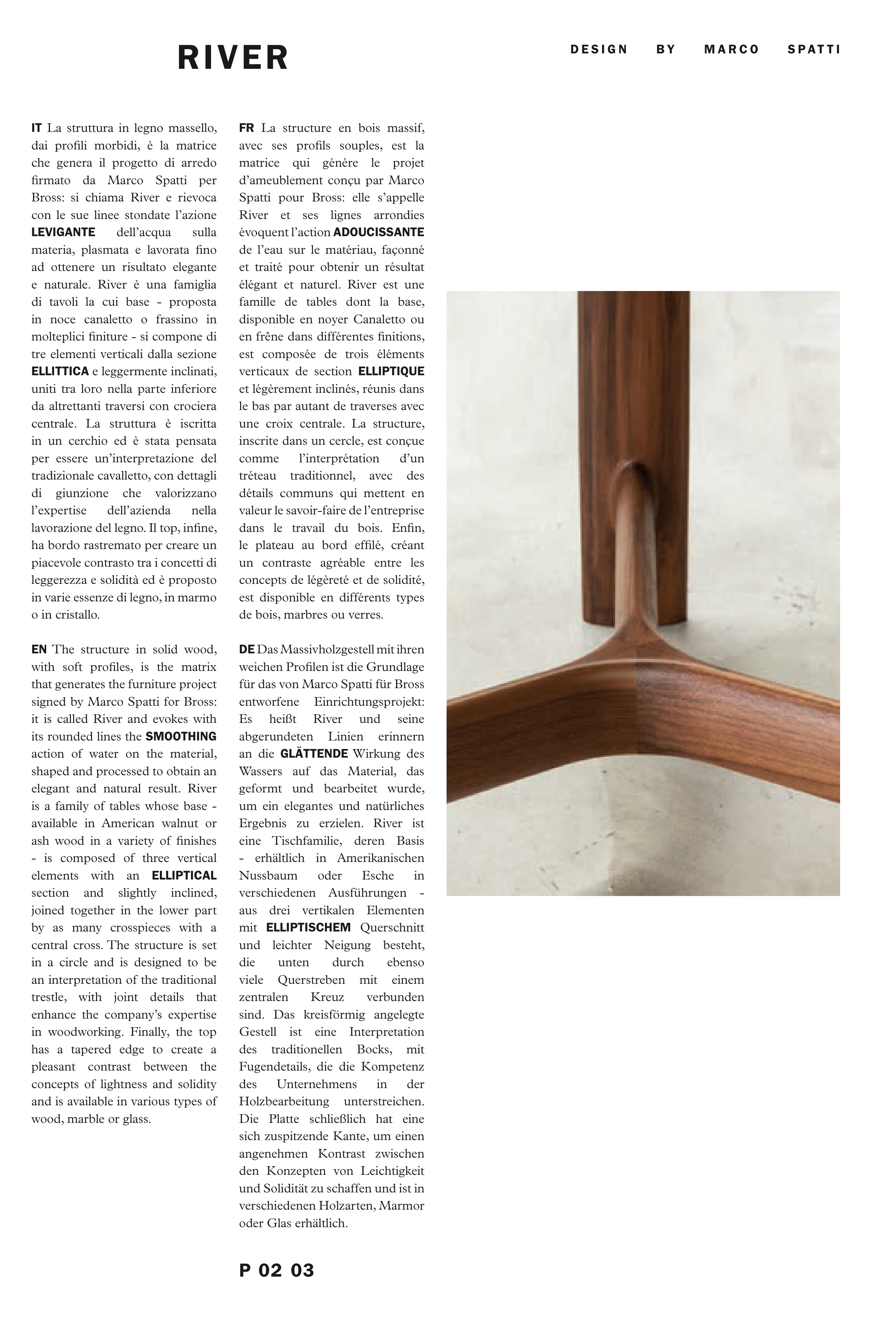 RIVER

DESIGN BY MARCO SPATTI

IT La struttura in legno massello, dai profili morbidi, è la matrice che genera il progetto di arredo firmato da Marco Spatti per Bross: si chiama River e rievoca con le sue linee stondate l'azione LEVIGANTE dell'acqua sulla materia, plasmata e lavorata fino ad ottenere un risultato elegante e naturale. River è una famiglia di tavoli la cui base - proposta in noce canaletto o frassino in molteplici finiture - si compone di tre elementi verticali dalla sezione ELLITTICA e leggermente inclinati, uniti tra loro nella parte inferiore da altrettanti traversi con crociera centrale. La struttura è iscritta in un cerchio ed è stata pensata per essere un'interpretazione del tradizionale cavalletto, con dettagli di giunzione che valorizzano l'expertise dell'azienda nella lavorazione del legno. Il top, infine, ha bordo rastremato per creare un piacevole contrasto tra i concetti di leggerezza e solidità ed è proposto in varie essenze di legno, in marmo o in cristallo.

EN The structure in solid wood, with soft profiles, is the matrix that generates the furniture project signed by Marco Spatti for Bross: it is called River and evokes with its rounded lines the SMOOTHING action of water on the material, shaped and processed to obtain an elegant and natural result. River is a family of tables whose base - available in American walnut or ash wood in a variety of finishes - is composed of three vertical elements with an ELLIPTICAL section and slightly inclined, joined together in the lower part by as many crosspieces with a central cross. The structure is set in a circle and is designed to be an interpretation of the traditional trestle, with joint details that enhance the company's expertise in woodworking. Finally, the top has a tapered edge to create a pleasant contrast between the concepts of lightness and solidity and is available in various types of wood, marble or glass.

FR La structure en bois massif, avec ses profils souples, est la matrice qui génère le projet d'ameublement conçu par Marco Spatti pour Bross: elle s'appelle River et ses lignes arrondies évoquent l'action ADOUCISSANTE de l'eau sur le matériau, façonné et traité pour obtenir un résultat élégant et naturel. River est une famille de tables dont la base, disponible en noyer Canaletto ou en frêne dans différentes finitions, est composée de trois éléments verticaux de section ELLIPTIQUE et légèrement inclinés, réunis dans le bas par autant de traverses avec une croix centrale. La structure, inscrite dans un cercle, est conçue comme l'interprétation d'un tréteau traditionnel, avec des détails communs qui mettent en valeur le savoir-faire de l'entreprise dans le travail du bois. Enfin, le plateau au bord effilé, créant un contraste agréable entre les concepts de légèreté et de solidité, est disponible en différents types de bois, marbres ou verres.

DE Das Massivholzgestell mit ihren weichen Profilen ist die Grundlage für das von Marco Spatti für Bross entworfene Einrichtungsprojekt: Es heißt River und seine abgerundeten Linien erinnern an die GLÄTTENDE Wirkung des Wassers auf das Material, das geformt und bearbeitet wurde, um ein elegantes und natürliches Ergebnis zu erzielen. River ist eine Tischfamilie, deren Basis - erhältlich in Amerikanischen Nussbaum oder Esche in verschiedenen Ausführungen - aus drei vertikalen Elementen mit ELLIPTISCHEM Querschnitt und leichter Neigung besteht, die unten durch ebenso viele Querstreben mit einem zentralen Kreuz verbunden sind. Das kreisförmig angelegte Gestell ist eine Interpretation des traditionellen Bocks, mit Fugendetails, die die Kompetenz des Unternehmens in der Holzbearbeitung unterstreichen. Die Platte schließlich hat eine sich zuspitzende Kante, um einen angenehmen Kontrast zwischen den Konzepten von Leichtigkeit und Solidität zu schaffen und ist in verschiedenen Holzarten, Marmor oder Glas erhältlich.

P 02 03